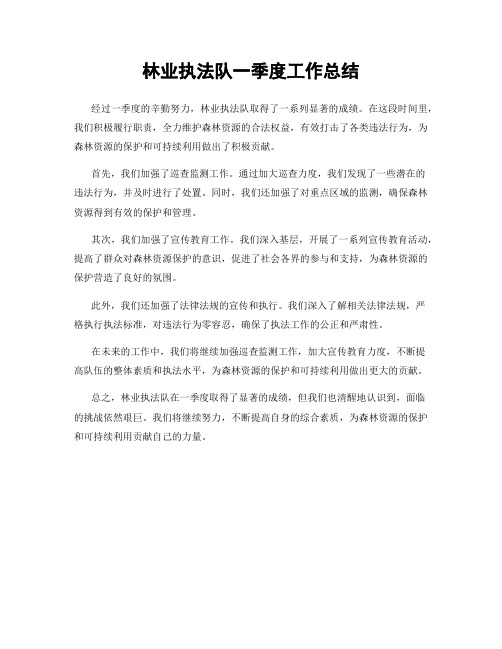 林业执法队一季度工作总结

经过一季度的辛勤努力，林业执法队取得了一系列显著的成绩。在这段时间里，我们积极履行职责，全力维护森林资源的合法权益，有效打击了各类违法行为，为森林资源的保护和可持续利用做出了积极贡献。

首先，我们加强了巡查监测工作。通过加大巡查力度，我们发现了一些潜在的违法行为，并及时进行了处置。同时，我们还加强了对重点区域的监测，确保森林资源得到有效的保护和管理。

其次，我们加强了宣传教育工作。我们深入基层，开展了一系列宣传教育活动，提高了群众对森林资源保护的意识，促进了社会各界的参与和支持，为森林资源的保护营造了良好的氛围。

此外，我们还加强了法律法规的宣传和执行。我们深入了解相关法律法规，严格执行执法标准，对违法行为零容忍，确保了执法工作的公正和严肃性。

在未来的工作中，我们将继续加强巡查监测工作，加大宣传教育力度，不断提高队伍的整体素质和执法水平，为森林资源的保护和可持续利用做出更大的贡献。

总之，林业执法队在一季度取得了显著的成绩，但我们也清醒地认识到，面临的挑战依然艰巨。我们将继续努力，不断提高自身的综合素质，为森林资源的保护和可持续利用贡献自己的力量。